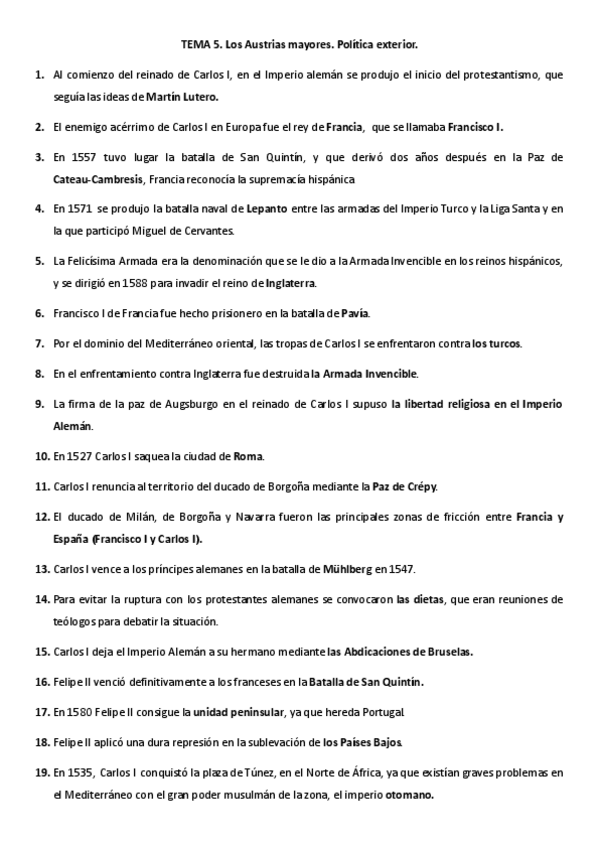 TEMA 5. Los Austrias mayores. Política exterior.

1. Al comienzo del reinado de Carlos I, en el Imperio alemán se produjo el inicio del protestantismo, que seguía las ideas de Martín Lutero.

2. El enemigo acérrimo de Carlos I en Europa fue el rey de Francia, que se llamaba Francisco I.

3. En 1557 tuvo lugar la batalla de San Quintín, y que derivó dos años después en la Paz de Cateau-Cambresis, Francia reconocía la supremacía hispánica

4. En 1571 se produjo la batalla naval de Lepanto entre las armadas del Imperio Turco y la Liga Santa y en la que participó Miguel de Cervantes.

5. La Felicísima Armada era la denominación que se le dio a la Armada Invencible en los reinos hispánicos, y se dirigió en 1588 para invadir el reino de Inglaterra.

6. Francisco I de Francia fue hecho prisionero en la batalla de Pavía.

7. Por el dominio del Mediterráneo oriental, las tropas de Carlos I se enfrentaron contra los turcos.

8. En el enfrentamiento contra Inglaterra fue destruida la Armada Invencible.

9. La firma de la paz de Augsburgo en el reinado de Carlos I supuso la libertad religiosa en el Imperio Alemán.

10. En 1527 Carlos I saquea la ciudad de Roma.

11. Carlos I renuncia al territorio del ducado de Borgoña mediante la Paz de Crépy.

12. El ducado de Milán, de Borgoña y Navarra fueron las principales zonas de fricción entre Francia y España (Francisco I y Carlos I).

13. Carlos I vence a los príncipes alemanes en la batalla de Mühlberg en 1547.

14. Para evitar la ruptura con los protestantes alemanes se convocaron las dietas, que eran reuniones de teólogos para debatir la situación.

15. Carlos I deja el Imperio Alemán a su hermano mediante las Abdicaciones de Bruselas.

16. Felipe II venció definitivamente a los franceses en la Batalla de San Quintín.

17. En 1580 Felipe II consigue la unidad peninsular, ya que hereda Portugal.

18. Felipe II aplicó una dura represión en la sublevación de los Países Bajos.

19. En 1535, Carlos I conquistó la plaza de Túnez, en el Norte de África, ya que existían graves problemas en el Mediterráneo con el gran poder musulmán de la zona, el imperio otomano.